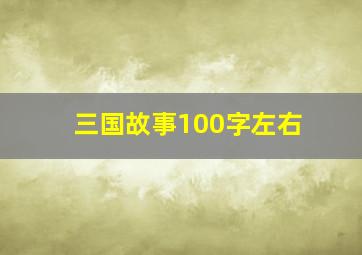 三国故事100字左右